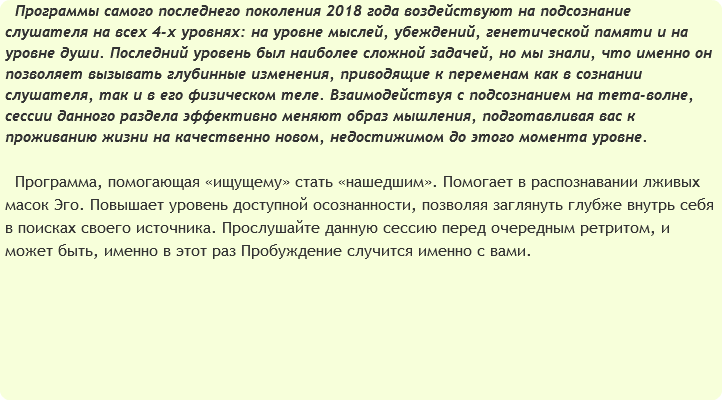 Программы самого последнего поколения 2018 года воздействуют на подсознание слушателя на всех 4-х уровнях: на уровне мыслей, убеждений, генетической памяти и на уровне души. Последний уровень был наиболее сложной задачей, но мы знали, что именно он позволяет вызывать глубинные изменения, приводящие к переменам как в сознании слушателя, так и в его физическом теле. Взаимодействуя с подсознанием на тета-волне, сессии данного раздела эффективно меняют образ мышления, подготавливая вас к проживанию жизни на качественно новом, недостижимом до этого момента уровне.

Программа, помогающая «ищущему» стать «нашедшим». Помогает в распознавании лживых масок Эго. Повышает уровень доступной осознанности, позволяя заглянуть глубже внутрь себя в поисках своего источника. Прослушайте данную сессию перед очередным ретритом, и может быть, именно в этот раз Пробуждение случится именно с вами.